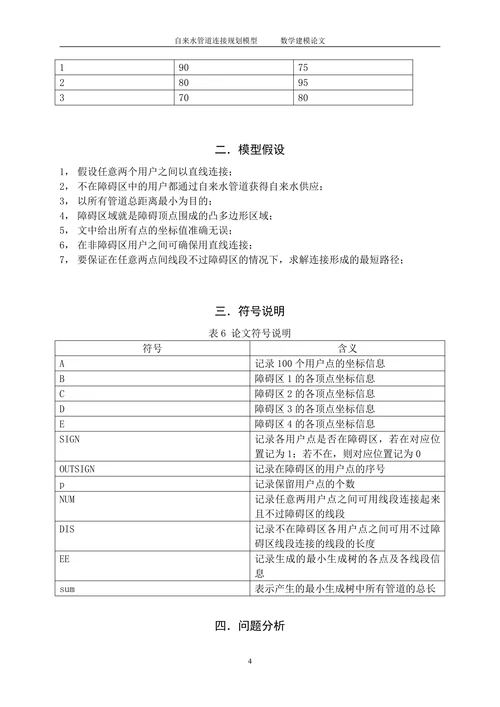 自来水管道连接规划模型　　数学建模论文

| 1 | 90 | 75 |
|---|---|---|
| 2 | 80 | 95 |
| 3 | 70 | 80 |

二．模型假设

1，假设任意两个用户之间以直线连接；
2，不在障碍区中的用户都通过自来水管道获得自来水供应；
3，以所有管道总距离最小为目的；
4，障碍区域就是障碍顶点围成的凸多边形区域；
5，文中给出所有点的坐标值准确无误；
6，在非障碍区用户之间可确保用直线连接；
7，要保证在任意两点间线段不过障碍区的情况下，求解连接形成的最短路径；

三．符号说明

表 6 论文符号说明

| 符号 | 含义 |
|---|---|
| A | 记录 100 个用户点的坐标信息 |
| B | 障碍区 1 的各顶点坐标信息 |
| C | 障碍区 2 的各顶点坐标信息 |
| D | 障碍区 3 的各顶点坐标信息 |
| E | 障碍区 4 的各顶点坐标信息 |
| SIGN | 记录各用户点是否在障碍区，若在对应位置记为 1；若不在，则对应位置记为 0 |
| OUTSIGN | 记录在障碍区的用户点的序号 |
| p | 记录保留用户点的个数 |
| NUM | 记录任意两用户点之间可用线段连接起来且不过障碍区的线段 |
| DIS | 记录不在障碍区各用户点之间可用不过障碍区线段连接的线段的长度 |
| EE | 记录生成的最小生成树的各点及各线段信息 |
| sum | 表示产生的最小生成树中所有管道的总长 |

四．问题分析

4